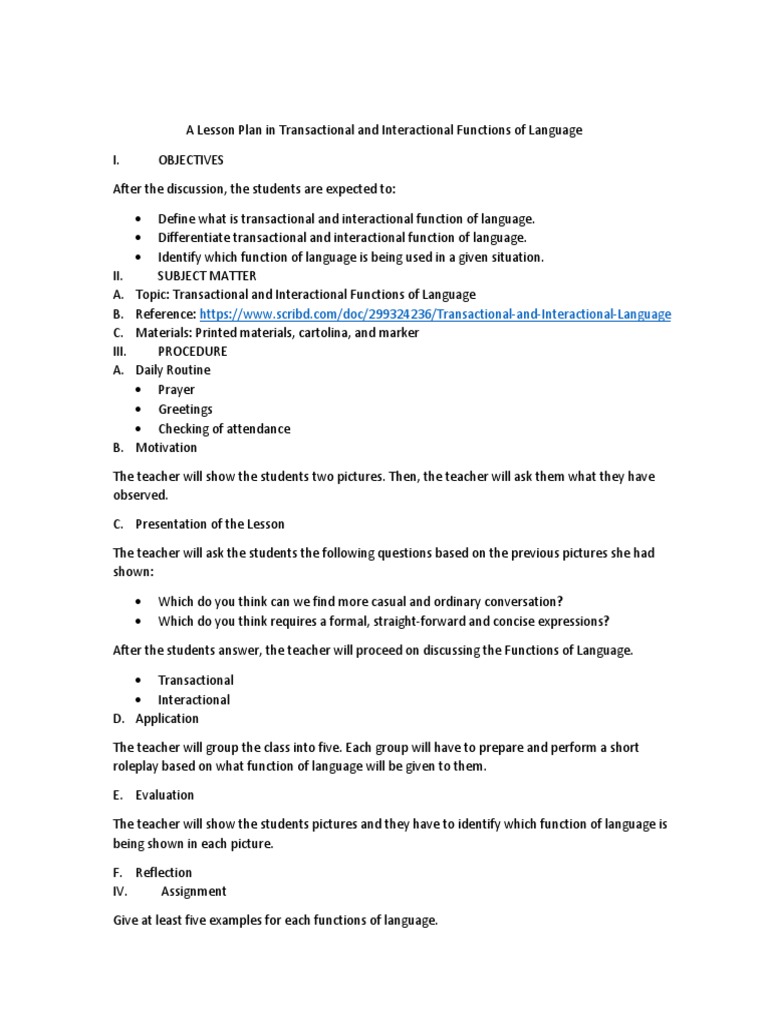 A Lesson Plan in Transactional and Interactional Functions of Language

I. OBJECTIVES

After the discussion, the students are expected to:

• Define what is transactional and interactional function of language.
• Differentiate transactional and interactional function of language.
• Identify which function of language is being used in a given situation.

II. SUBJECT MATTER
A. Topic: Transactional and Interactional Functions of Language
B. Reference: https://www.scribd.com/doc/299324236/Transactional-and-Interactional-Language
C. Materials: Printed materials, cartolina, and marker
III. PROCEDURE
A. Daily Routine
• Prayer
• Greetings
• Checking of attendance
B. Motivation

The teacher will show the students two pictures. Then, the teacher will ask them what they have observed.

C. Presentation of the Lesson

The teacher will ask the students the following questions based on the previous pictures she had shown:

• Which do you think can we find more casual and ordinary conversation?
• Which do you think requires a formal, straight-forward and concise expressions?

After the students answer, the teacher will proceed on discussing the Functions of Language.

• Transactional
• Interactional
D. Application

The teacher will group the class into five. Each group will have to prepare and perform a short roleplay based on what function of language will be given to them.

E. Evaluation

The teacher will show the students pictures and they have to identify which function of language is being shown in each picture.

F. Reflection
IV. Assignment

Give at least five examples for each functions of language.